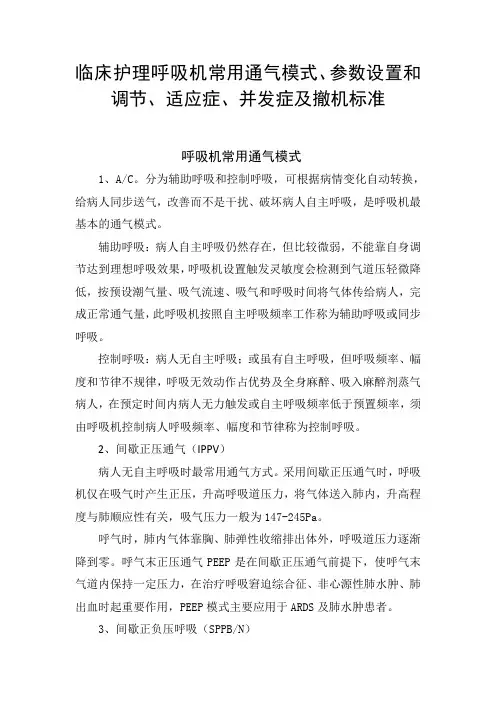 临床护理呼吸机常用通气模式、参数设置和调节、适应症、并发症及撤机标准

呼吸机常用通气模式

1、A/C。分为辅助呼吸和控制呼吸，可根据病情变化自动转换，给病人同步送气，改善而不是干扰、破坏病人自主呼吸，是呼吸机最基本的通气模式。

辅助呼吸：病人自主呼吸仍然存在，但比较微弱，不能靠自身调节达到理想呼吸效果，呼吸机设置触发灵敏度会检测到气道压轻微降低，按预设潮气量、吸气流速、吸气和呼吸时间将气体传给病人，完成正常通气量，此呼吸机按照自主呼吸频率工作称为辅助呼吸或同步呼吸。

控制呼吸：病人无自主呼吸；或虽有自主呼吸，但呼吸频率、幅度和节律不规律，呼吸无效动作占优势及全身麻醉、吸入麻醉剂蒸气病人，在预定时间内病人无力触发或自主呼吸频率低于预置频率，须由呼吸机控制病人呼吸频率、幅度和节律称为控制呼吸。

2、间歇正压通气（IPPV）

病人无自主呼吸时最常用通气方式。采用间歇正压通气时，呼吸机仅在吸气时产生正压，升高呼吸道压力，将气体送入肺内，升高程度与肺顺应性有关，吸气压力一般为147-245Pa。

呼气时，肺内气体靠胸、肺弹性收缩排出体外，呼吸道压力逐渐降到零。呼气末正压通气PEEP是在间歇正压通气前提下，使呼气末气道内保持一定压力，在治疗呼吸窘迫综合征、非心源性肺水肿、肺出血时起重要作用，PEEP模式主要应用于ARDS及肺水肿患者。

3、间歇正负压呼吸（SPPB/N）